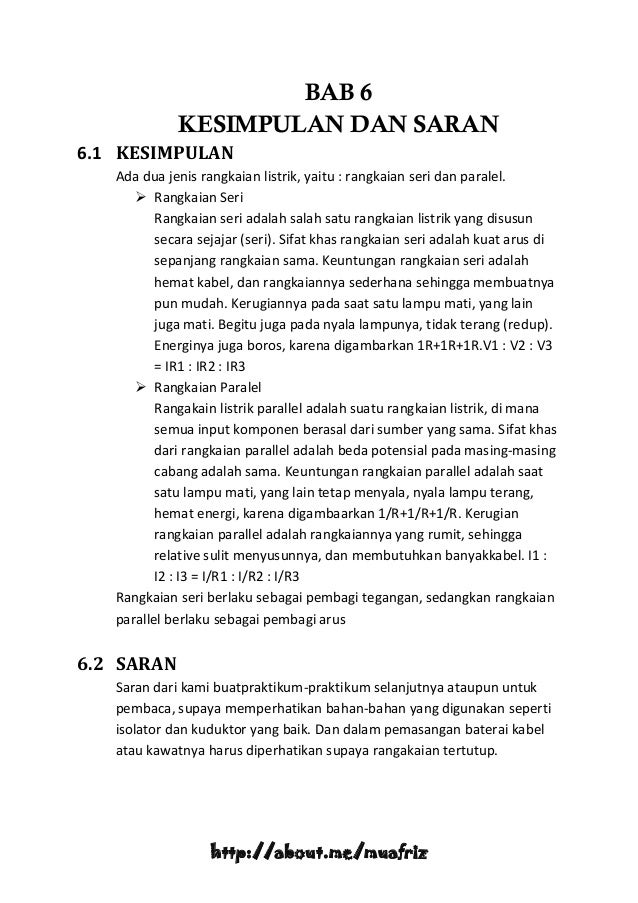 BAB 6
KESIMPULAN DAN SARAN

6.1 KESIMPULAN

Ada dua jenis rangkaian listrik, yaitu : rangkaian seri dan paralel.

➢ Rangkaian Seri
Rangkaian seri adalah salah satu rangkaian listrik yang disusun secara sejajar (seri). Sifat khas rangkaian seri adalah kuat arus di sepanjang rangkaian sama. Keuntungan rangkaian seri adalah hemat kabel, dan rangkaiannya sederhana sehingga membuatnya pun mudah. Kerugiannya pada saat satu lampu mati, yang lain juga mati. Begitu juga pada nyala lampunya, tidak terang (redup). Energinya juga boros, karena digambarkan 1R+1R+1R.V1 : V2 : V3 = IR1 : IR2 : IR3

➢ Rangkaian Paralel
Rangakain listrik parallel adalah suatu rangkaian listrik, di mana semua input komponen berasal dari sumber yang sama. Sifat khas dari rangkaian parallel adalah beda potensial pada masing-masing cabang adalah sama. Keuntungan rangkaian parallel adalah saat satu lampu mati, yang lain tetap menyala, nyala lampu terang, hemat energi, karena digambaarkan 1/R+1/R+1/R. Kerugian rangkaian parallel adalah rangkaiannya yang rumit, sehingga relative sulit menyusunnya, dan membutuhkan banyakkabel. I1 : I2 : I3 = I/R1 : I/R2 : I/R3

Rangkaian seri berlaku sebagai pembagi tegangan, sedangkan rangkaian parallel berlaku sebagai pembagi arus

6.2 SARAN

Saran dari kami buatpraktikum-praktikum selanjutnya ataupun untuk pembaca, supaya memperhatikan bahan-bahan yang digunakan seperti isolator dan kuduktor yang baik. Dan dalam pemasangan baterai kabel atau kawatnya harus diperhatikan supaya rangakaian tertutup.

http://about.me/muafriz